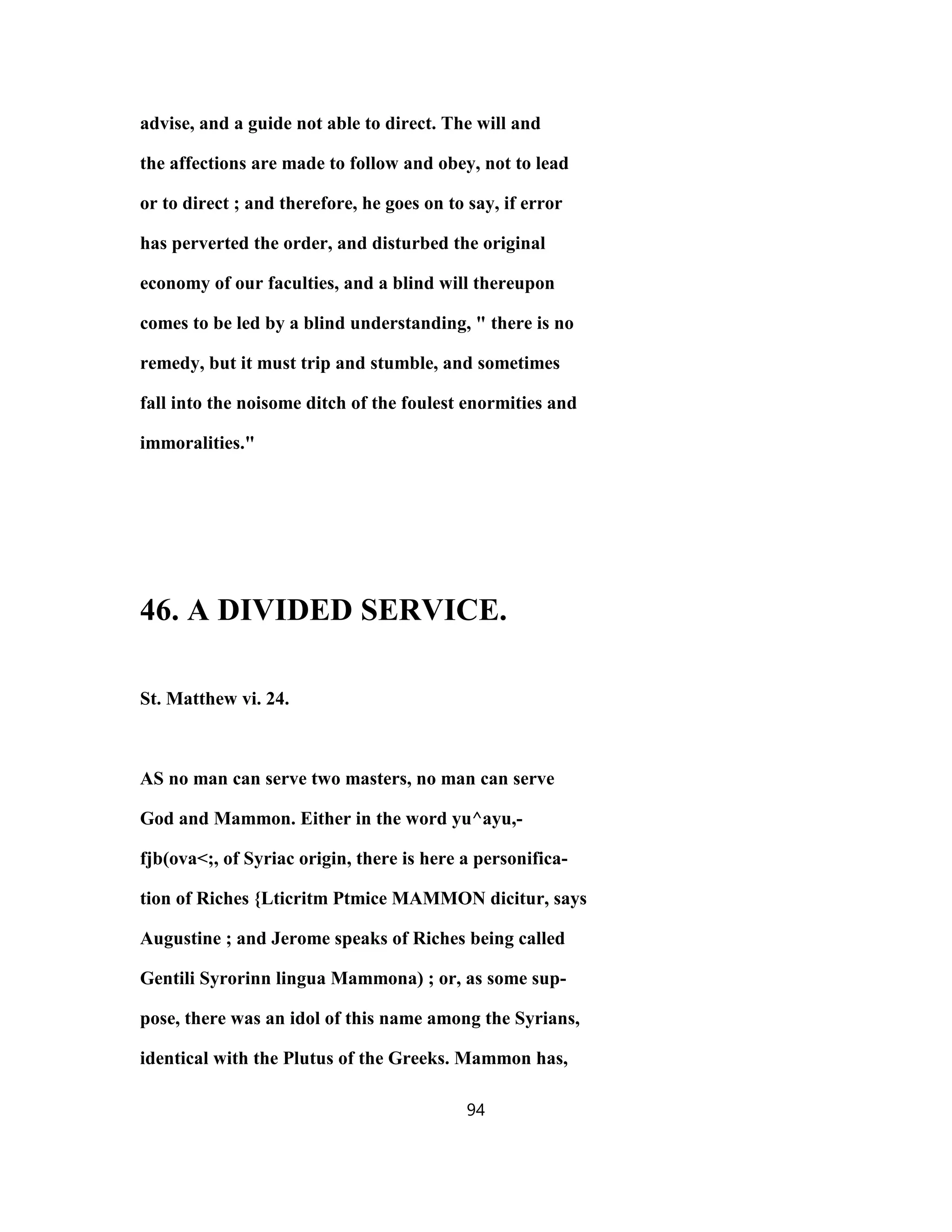 advise, and a guide not able to direct. The will and the affections are made to follow and obey, not to lead or to direct ; and therefore, he goes on to say, if error has perverted the order, and disturbed the original economy of our faculties, and a blind will thereupon comes to be led by a blind understanding, " there is no remedy, but it must trip and stumble, and sometimes fall into the noisome ditch of the foulest enormities and immoralities."

46. A DIVIDED SERVICE.

St. Matthew vi. 24.

AS no man can serve two masters, no man can serve God and Mammon. Either in the word yu^ayu,-fjb(ova<;, of Syriac origin, there is here a personification of Riches {Lticritm Ptmice MAMMON dicitur, says Augustine ; and Jerome speaks of Riches being called Gentili Syrorinn lingua Mammona) ; or, as some suppose, there was an idol of this name among the Syrians, identical with the Plutus of the Greeks. Mammon has,

94